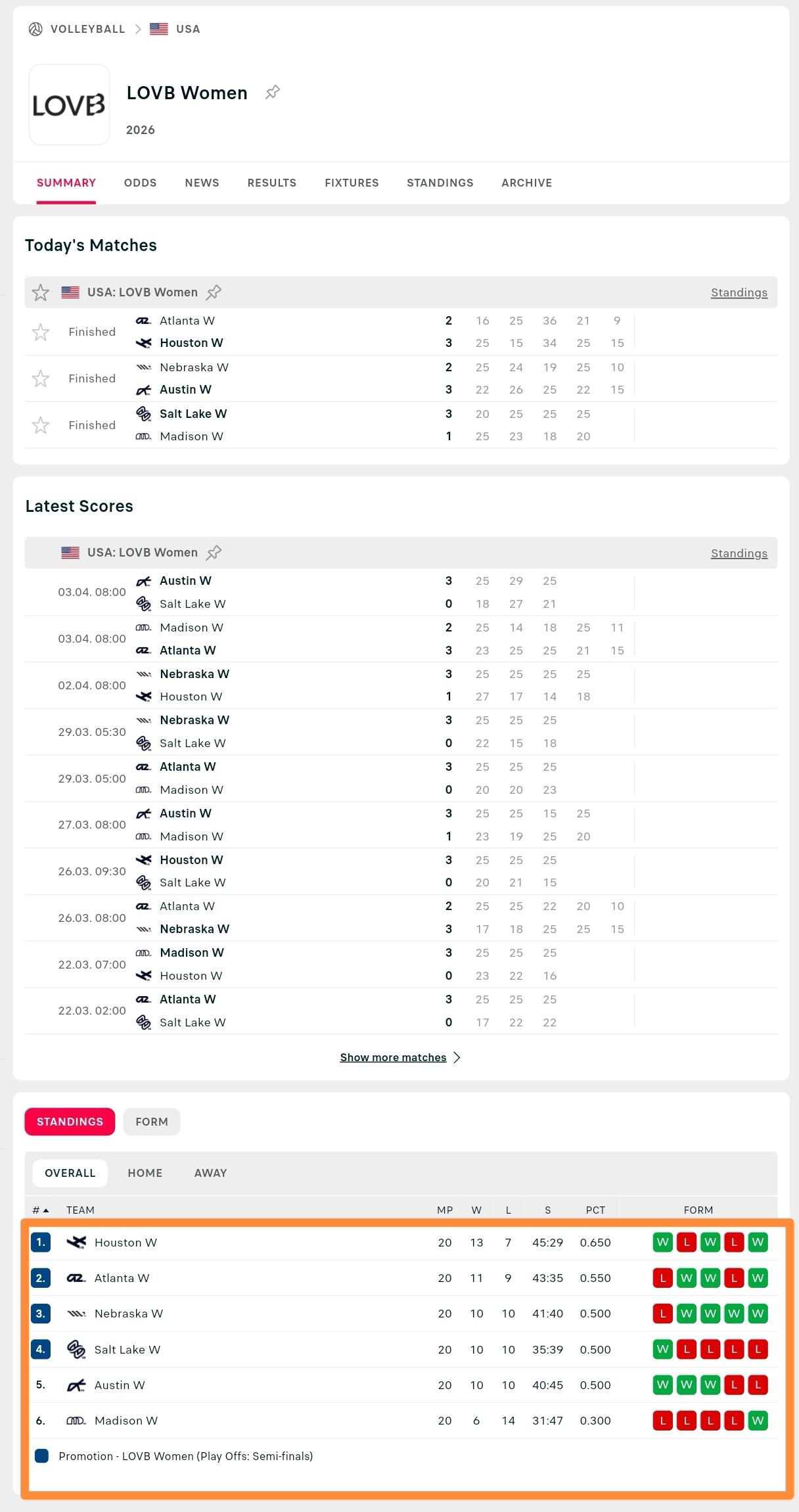 VOLLEYBALL > USA

LOVB

LOVB Women

2026

SUMMARY ODDS NEWS RESULTS FIXTURES STANDINGS ARCHIVE

Today's Matches

USA: LOVB Women Standings

| | | | | | | | |
|---|---|---|---|---|---|---|---|
| Finished | Atlanta W | 2 | 16 | 25 | 36 | 21 | 9 |
| | Houston W | 3 | 25 | 15 | 34 | 25 | 15 |
| Finished | Nebraska W | 2 | 25 | 24 | 19 | 25 | 10 |
| | Austin W | 3 | 22 | 26 | 25 | 22 | 15 |
| Finished | Salt Lake W | 3 | 20 | 25 | 25 | 25 | |
| | Madison W | 1 | 25 | 23 | 18 | 20 | |

Latest Scores

USA: LOVB Women Standings

| | | | | | | | |
|---|---|---|---|---|---|---|---|
| 03.04. 08:00 | Austin W | 3 | 25 | 29 | 25 | | |
| | Salt Lake W | 0 | 18 | 27 | 21 | | |
| 03.04. 08:00 | Madison W | 2 | 25 | 14 | 18 | 25 | 11 |
| | Atlanta W | 3 | 23 | 25 | 25 | 21 | 15 |
| 02.04. 08:00 | Nebraska W | 3 | 25 | 25 | 25 | 25 | |
| | Houston W | 1 | 27 | 17 | 14 | 18 | |
| 29.03. 05:30 | Nebraska W | 3 | 25 | 25 | 25 | | |
| | Salt Lake W | 0 | 22 | 15 | 18 | | |
| 29.03. 05:00 | Atlanta W | 3 | 25 | 25 | 25 | | |
| | Madison W | 0 | 20 | 20 | 23 | | |
| 27.03. 08:00 | Austin W | 3 | 25 | 25 | 15 | 25 | |
| | Madison W | 1 | 23 | 19 | 25 | 20 | |
| 26.03. 09:30 | Houston W | 3 | 25 | 25 | 25 | | |
| | Salt Lake W | 0 | 20 | 21 | 15 | | |
| 26.03. 08:00 | Atlanta W | 2 | 25 | 25 | 22 | 20 | 10 |
| | Nebraska W | 3 | 17 | 18 | 25 | 25 | 15 |
| 22.03. 07:00 | Madison W | 3 | 25 | 25 | 25 | | |
| | Houston W | 0 | 23 | 22 | 16 | | |
| 22.03. 02:00 | Atlanta W | 3 | 25 | 25 | 25 | | |
| | Salt Lake W | 0 | 17 | 22 | 22 | | |

Show more matches >

STANDINGS FORM

OVERALL HOME AWAY

| # | TEAM | MP | W | L | S | PCT | FORM |
|---|---|---|---|---|---|---|---|
| 1. | Houston W | 20 | 13 | 7 | 45:29 | 0.650 | W L W L W |
| 2. | Atlanta W | 20 | 11 | 9 | 43:35 | 0.550 | L W W L W |
| 3. | Nebraska W | 20 | 10 | 10 | 41:40 | 0.500 | L W W W W |
| 4. | Salt Lake W | 20 | 10 | 10 | 35:39 | 0.500 | W L L L L |
| 5. | Austin W | 20 | 10 | 10 | 40:45 | 0.500 | W W W L L |
| 6. | Madison W | 20 | 6 | 14 | 31:47 | 0.300 | L L L L W |

Promotion - LOVB Women (Play Offs: Semi-finals)